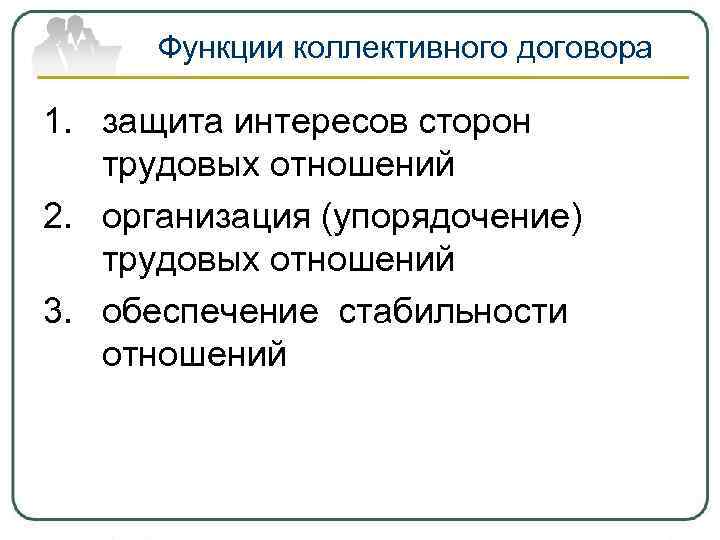 Функции коллективного договора

1. защита интересов сторон трудовых отношений
2. организация (упорядочение) трудовых отношений
3. обеспечение стабильности отношений